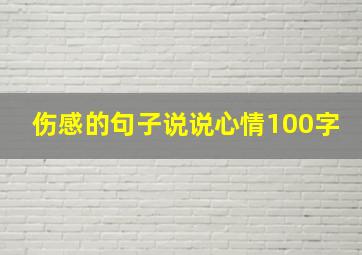 伤感的句子说说心情100字